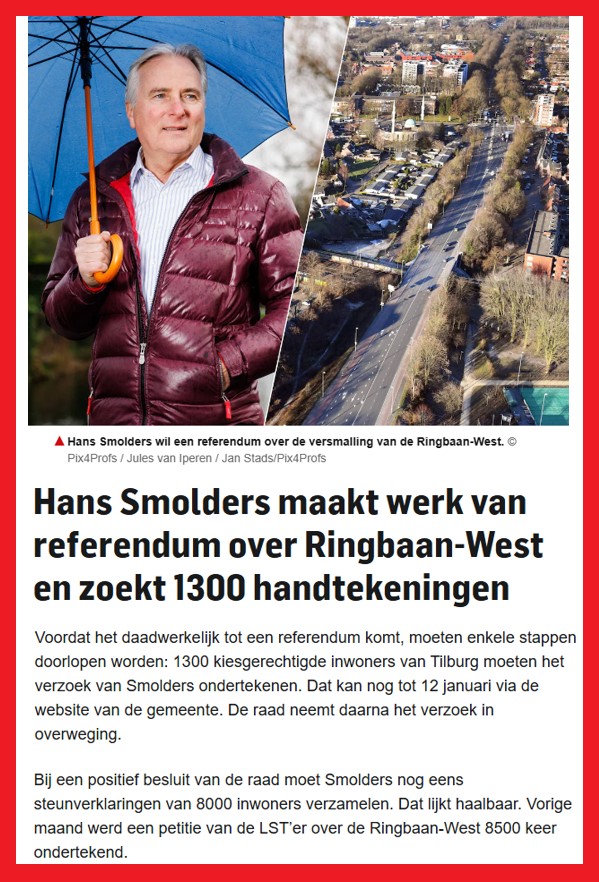 ▲ Hans Smolders wil een referendum over de versmalling van de Ringbaan-West. © Pix4Profs / Jules van Iperen / Jan Stads/Pix4Profs

Hans Smolders maakt werk van referendum over Ringbaan-West en zoekt 1300 handtekeningen

Voordat het daadwerkelijk tot een referendum komt, moeten enkele stappen doorlopen worden: 1300 kiesgerechtigde inwoners van Tilburg moeten het verzoek van Smolders ondertekenen. Dat kan nog tot 12 januari via de website van de gemeente. De raad neemt daarna het verzoek in overweging.

Bij een positief besluit van de raad moet Smolders nog eens steunverklaringen van 8000 inwoners verzamelen. Dat lijkt haalbaar. Vorige maand werd een petitie van de LST'er over de Ringbaan-West 8500 keer ondertekend.